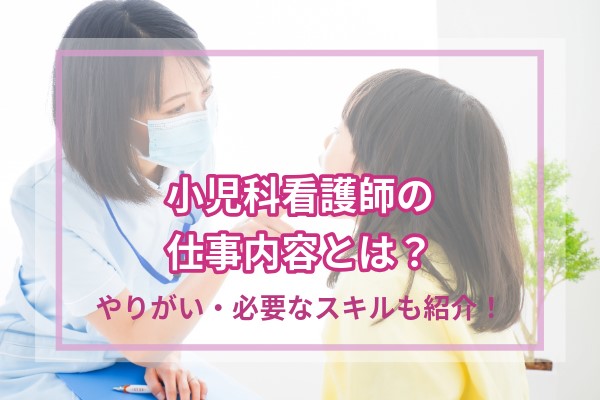 小児科看護師の
仕事内容とは？

やりがい・必要なスキルも紹介！